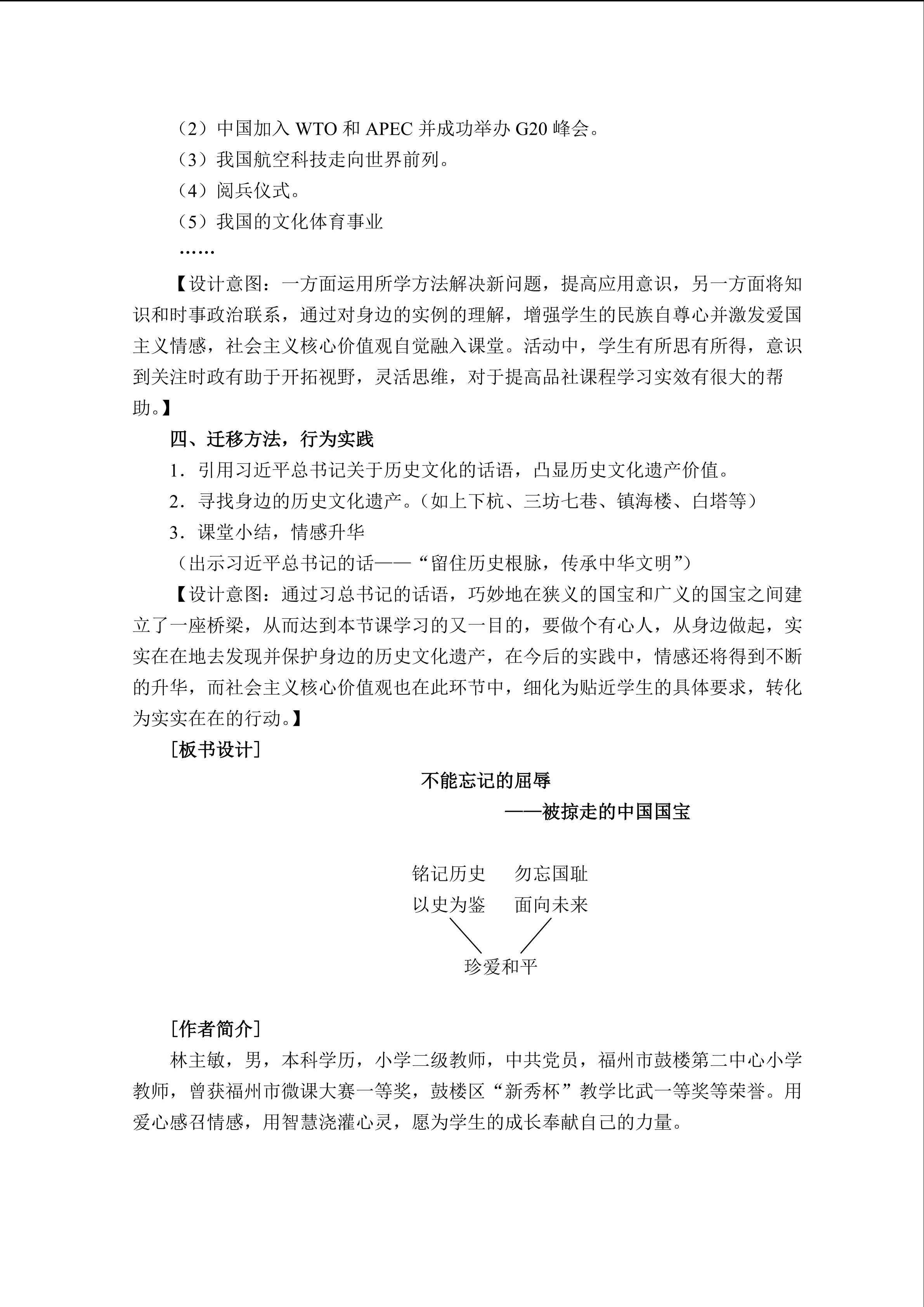 （2）中国加入WTO和APEC并成功举办G20峰会。

（3）我国航空科技走向世界前列。

（4）阅兵仪式。

（5）我国的文化体育事业

……

【设计意图：一方面运用所学方法解决新问题，提高应用意识，另一方面将知识和时事政治联系，通过对身边的实例的理解，增强学生的民族自尊心并激发爱国主义情感，社会主义核心价值观自觉融入课堂。活动中，学生有所思有所得，意识到关注时政有助于开拓视野，灵活思维，对于提高品社课程学习实效有很大的帮助。】

四、迁移方法，行为实践

1．引用习近平总书记关于历史文化的话语，凸显历史文化遗产价值。

2．寻找身边的历史文化遗产。（如上下杭、三坊七巷、镇海楼、白塔等）

3．课堂小结，情感升华

（出示习近平总书记的话——“留住历史根脉，传承中华文明”）

【设计意图：通过习总书记的话语，巧妙地在狭义的国宝和广义的国宝之间建立了一座桥梁，从而达到本节课学习的又一目的，要做个有心人，从身边做起，实实在在地去发现并保护身边的历史文化遗产，在今后的实践中，情感还将得到不断的升华，而社会主义核心价值观也在此环节中，细化为贴近学生的具体要求，转化为实实在在的行动。】

［板书设计］

不能忘记的屈辱

——被掠走的中国国宝

铭记历史 勿忘国耻

以史为鉴 面向未来

珍爱和平

［作者简介］

林主敏，男，本科学历，小学二级教师，中共党员，福州市鼓楼第二中心小学教师，曾获福州市微课大赛一等奖，鼓楼区“新秀杯”教学比武一等奖等荣誉。用爱心感召情感，用智慧浇灌心灵，愿为学生的成长奉献自己的力量。